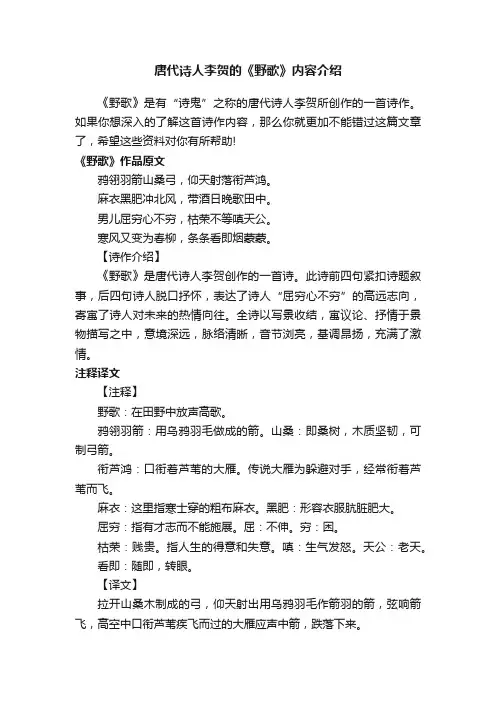 唐代诗人李贺的《野歌》内容介绍

《野歌》是有“诗鬼”之称的唐代诗人李贺所创作的一首诗作。如果你想深入的了解这首诗作内容，那么你就更加不能错过这篇文章了，希望这些资料对你有所帮助!

《野歌》作品原文

鸦翎羽箭山桑弓，仰天射落衔芦鸿。

麻衣黑肥冲北风，带酒日晚歌田中。

男儿屈穷心不穷，枯荣不等嗔天公。

寒风又变为春柳，条条看即烟蒙蒙。

【诗作介绍】

《野歌》是唐代诗人李贺创作的一首诗。此诗前四句紧扣诗题叙事，后四句诗人脱口抒怀，表达了诗人“屈穷心不穷”的高远志向，寄寓了诗人对未来的热情向往。全诗以写景收结，寓议论、抒情于景物描写之中，意境深远，脉络清晰，音节浏亮，基调昂扬，充满了激情。

注释译文

【注释】

野歌：在田野中放声高歌。

鸦翎羽箭：用乌鸦羽毛做成的箭。山桑：即桑树，木质坚韧，可制弓箭。

衔芦鸿：口衔着芦苇的大雁。传说大雁为躲避对手，经常衔着芦苇而飞。

麻衣：这里指寒士穿的粗布麻衣。黑肥：形容衣服肮脏肥大。

屈穷：指有才志而不能施展。屈：不伸。穷：困。

枯荣：贱贵。指人生的得意和失意。嗔：生气发怒。天公：老天。

看即：随即，转眼。

【译文】

拉开山桑木制成的弓，仰天射出用乌鸦羽毛作箭羽的箭，弦响箭飞，高空中口衔芦苇疾飞而过的大雁应声中箭，跌落下来。